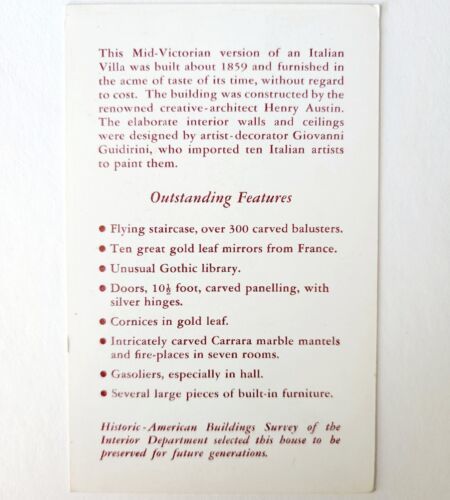 This Mid-Victorian version of an Italian Villa was built about 1859 and furnished in the acme of taste of its time, without regard to cost. The building was constructed by the renowned creative-architect Henry Austin. The elaborate interior walls and ceilings were designed by artist-decorator Giovanni Guidirini, who imported ten Italian artists to paint them.

Outstanding Features

• Flying staircase, over 300 carved balusters.

• Ten great gold leaf mirrors from France.

• Unusual Gothic library.

• Doors, $10\frac{1}{2}$ foot, carved panelling, with silver hinges.

• Cornices in gold leaf.

• Intricately carved Carrara marble mantels and fire-places in seven rooms.

• Gasoliers, especially in hall.

• Several large pieces of built-in furniture.

Historic-American Buildings Survey of the Interior Department selected this house to be preserved for future generations.